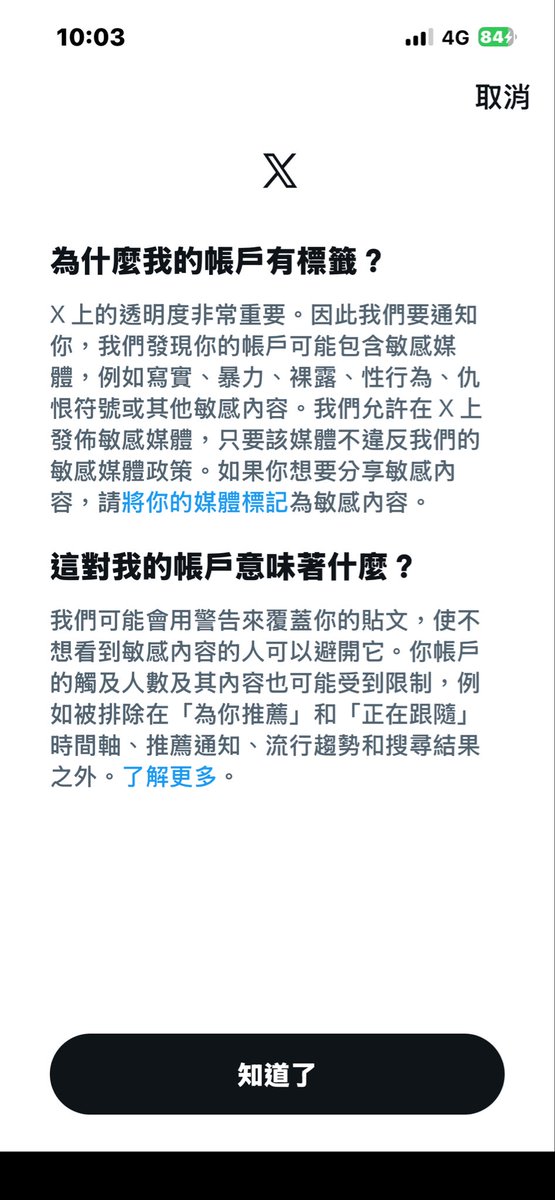 10:03
4G 84

取消

X

為什麼我的帳戶有標籤？

X 上的透明度非常重要。因此我們要通知你，我們發現你的帳戶可能包含敏感媒體，例如寫實、暴力、裸露、性行為、仇恨符號或其他敏感內容。我們允許在 X 上發佈敏感媒體，只要該媒體不違反我們的敏感媒體政策。如果你想要分享敏感內容，請將你的媒體標記為敏感內容。

這對我的帳戶意味著什麼？

我們可能會用警告來覆蓋你的貼文，使不想看到敏感內容的人可以避開它。你帳戶的觸及人數及其內容也可能受到限制，例如被排除在「為你推薦」和「正在跟隨」時間軸、推薦通知、流行趨勢和搜尋結果之外。了解更多。

知道了